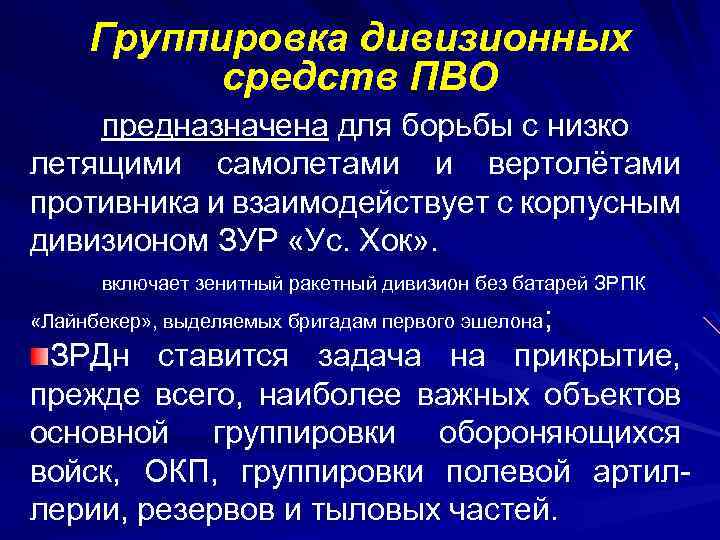 Группировка дивизионных средств ПВО

предназначена для борьбы с низко летящими самолетами и вертолётами противника и взаимодействует с корпусным дивизионом ЗУР «Ус. Хок».

включает зенитный ракетный дивизион без батарей ЗРПК «Лайнбекер», выделяемых бригадам первого эшелона;

ЗРДн ставится задача на прикрытие, прежде всего, наиболее важных объектов основной группировки обороняющихся войск, ОКП, группировки полевой артиллерии, резервов и тыловых частей.